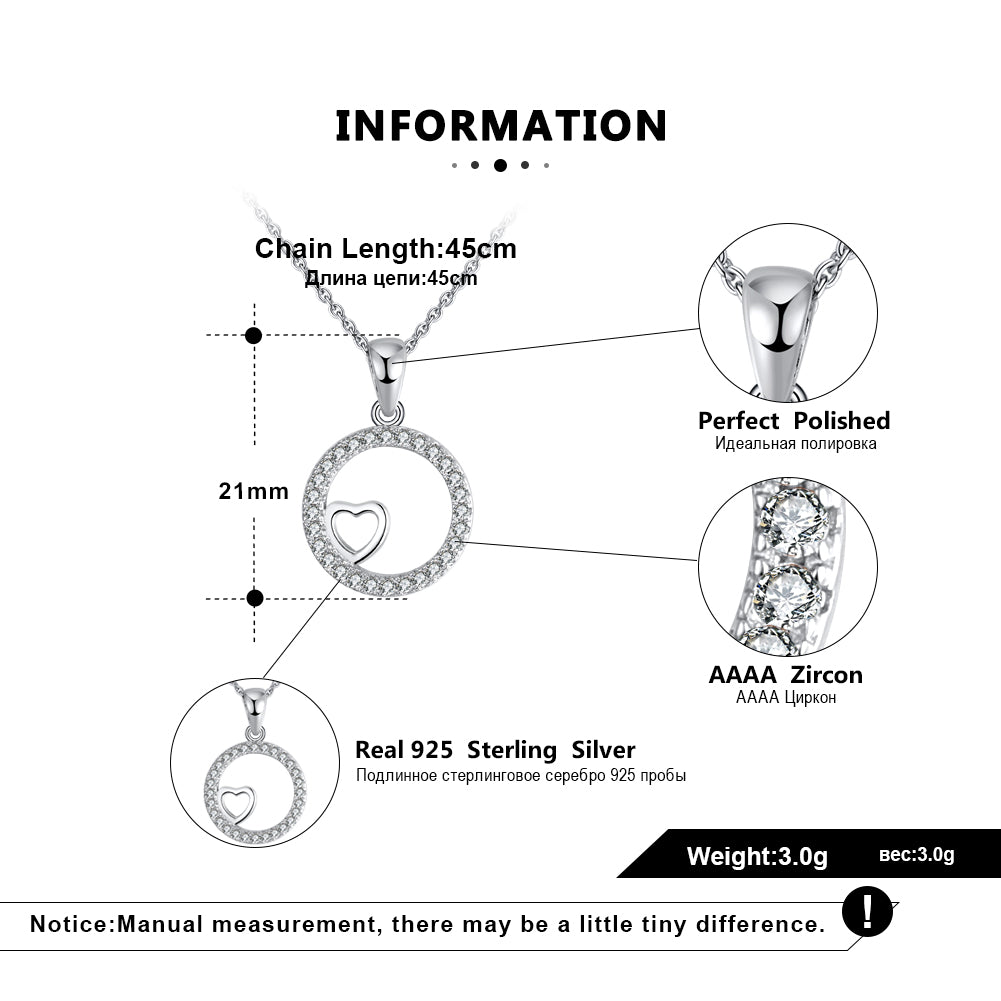 INFORMATION

Chain Length:45cm
Длина цепи:45cm

21mm

Perfect Polished
Идеальная полировка

AAAA Zircon
AAAA Циркон

Real 925 Sterling Silver
Подлинное стерлинговое серебро 925 пробы

Weight:3.0g вес:3.0g

Notice:Manual measurement, there may be a little tiny difference. !